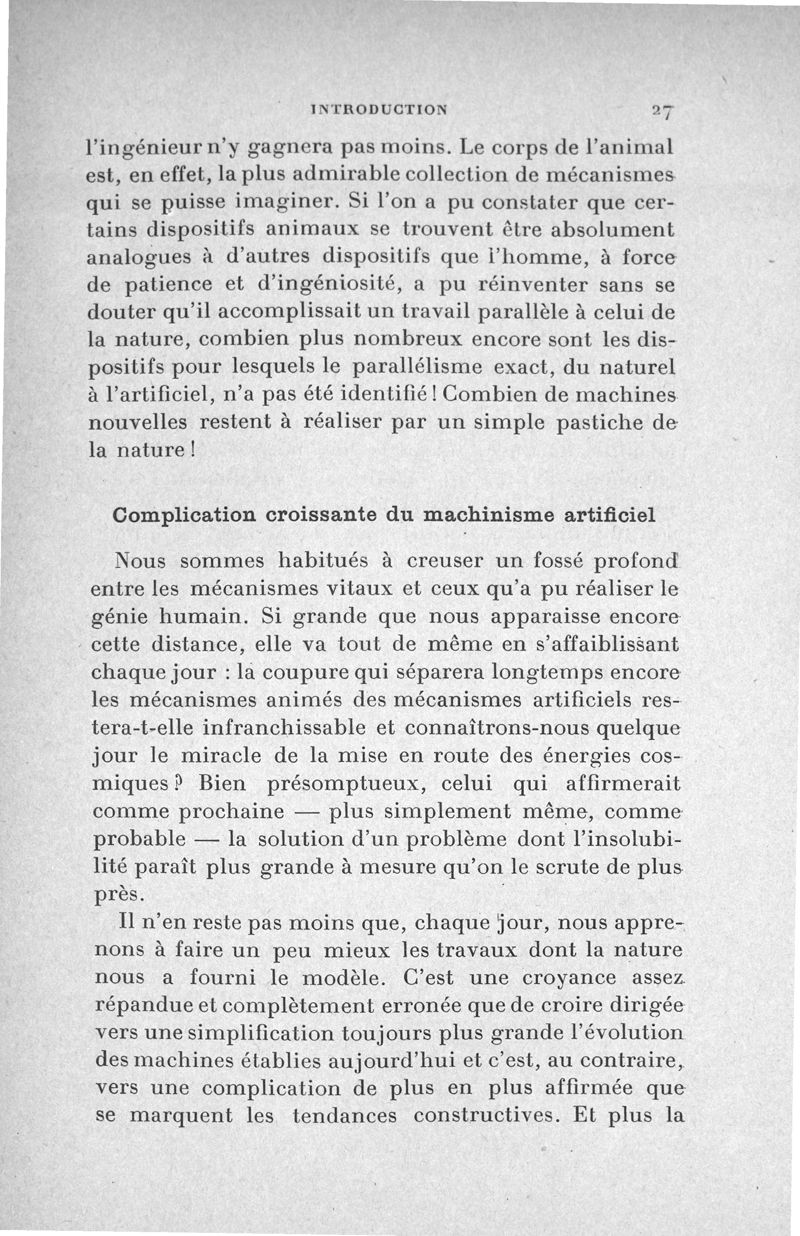 INTRODUCTION 27

l'ingénieur n'y gagnera pas moins. Le corps de l'animal est, en effet, la plus admirable collection de mécanismes qui se puisse imaginer. Si l'on a pu constater que certains dispositifs animaux se trouvent être absolument analogues à d'autres dispositifs que l'homme, à force de patience et d'ingéniosité, a pu réinventer sans se douter qu'il accomplissait un travail parallèle à celui de la nature, combien plus nombreux encore sont les dispositifs pour lesquels le parallélisme exact, du naturel à l'artificiel, n'a pas été identifié ! Combien de machines nouvelles restent à réaliser par un simple pastiche de la nature !

Complication croissante du machinisme artificiel

Nous sommes habitués à creuser un fossé profond entre les mécanismes vitaux et ceux qu'a pu réaliser le génie humain. Si grande que nous apparaisse encore cette distance, elle va tout de même en s'affaiblissant chaque jour : la coupure qui séparera longtemps encore les mécanismes animés des mécanismes artificiels restera-t-elle infranchissable et connaîtrons-nous quelque jour le miracle de la mise en route des énergies cosmiques ? Bien présomptueux, celui qui affirmerait comme prochaine — plus simplement même, comme probable — la solution d'un problème dont l'insolubilité paraît plus grande à mesure qu'on le scrute de plus près.

Il n'en reste pas moins que, chaque jour, nous apprenons à faire un peu mieux les travaux dont la nature nous a fourni le modèle. C'est une croyance assez répandue et complètement erronée que de croire dirigée vers une simplification toujours plus grande l'évolution des machines établies aujourd'hui et c'est, au contraire, vers une complication de plus en plus affirmée que se marquent les tendances constructives. Et plus la